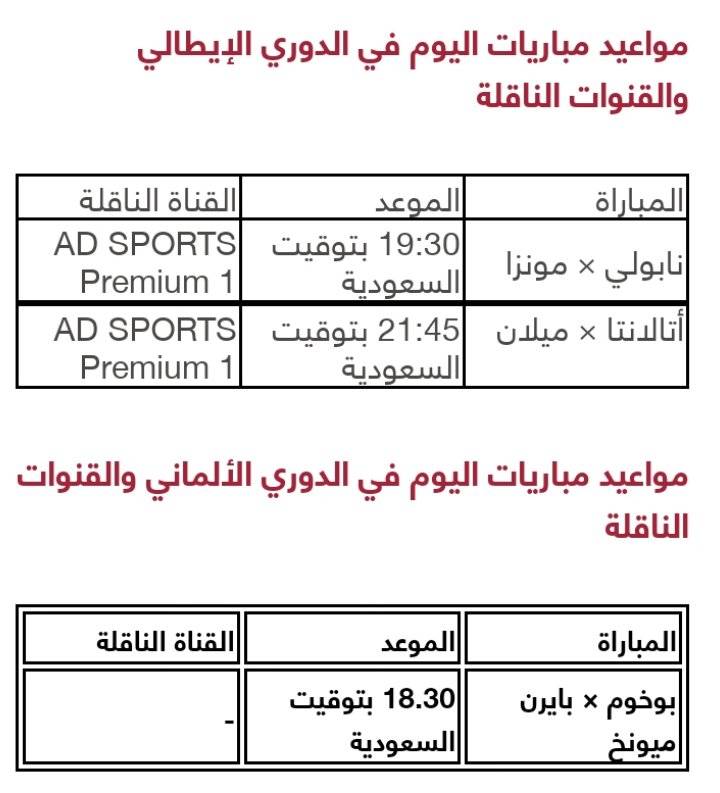 مواعيد مباريات اليوم في الدوري الإيطالي والقنوات الناقلة

| المباراة | الموعد | القناة الناقلة |
|---|---|---|
| نابولي × مونزا | 19:30 بتوقيت السعودية | AD SPORTS Premium 1 |
| أتالانتا × ميلان | 21:45 بتوقيت السعودية | AD SPORTS Premium 1 |

مواعيد مباريات اليوم في الدوري الألماني والقنوات الناقلة

| المباراة | الموعد | القناة الناقلة |
|---|---|---|
| بوخوم × بايرن ميونخ | 18.30 بتوقيت السعودية | - |